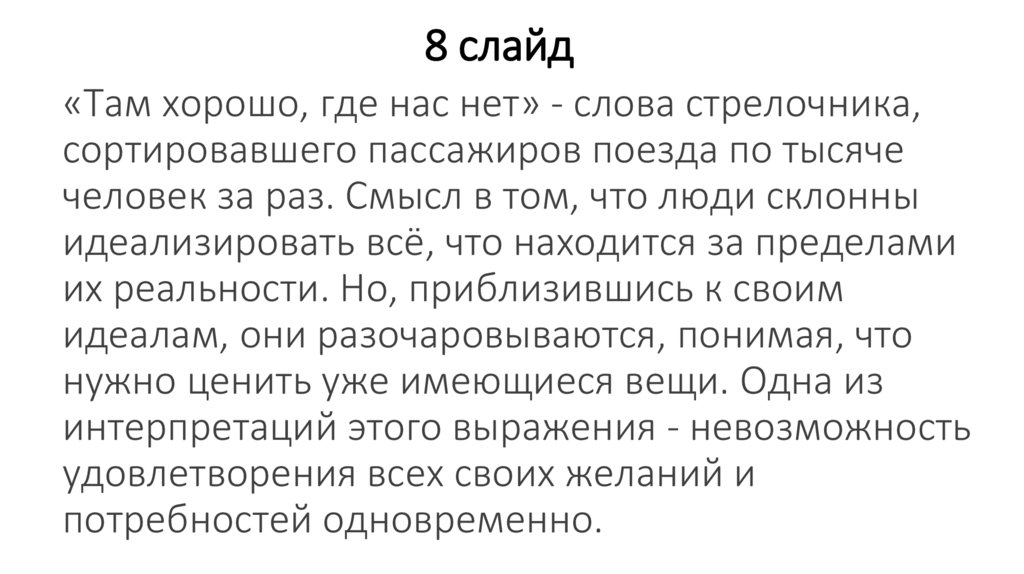 8 слайд

«Там хорошо, где нас нет» - слова стрелочника, сортировавшего пассажиров поезда по тысяче человек за раз. Смысл в том, что люди склонны идеализировать всё, что находится за пределами их реальности. Но, приблизившись к своим идеалам, они разочаровываются, понимая, что нужно ценить уже имеющиеся вещи. Одна из интерпретаций этого выражения - невозможность удовлетворения всех своих желаний и потребностей одновременно.